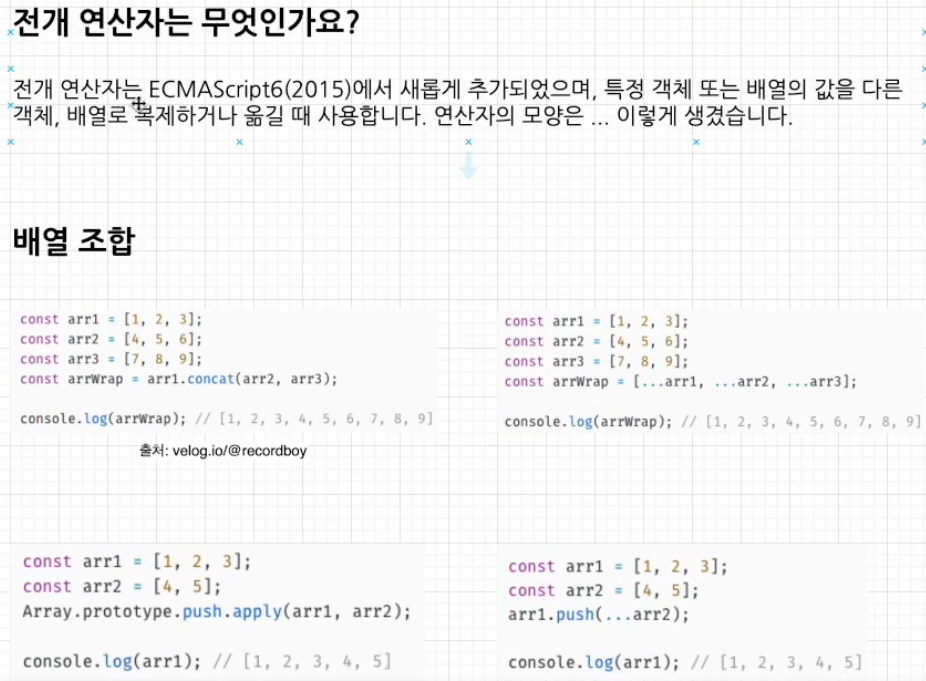 전개 연산자는 무엇인가요?

전개 연산자는 ECMAScript6(2015)에서 새롭게 추가되었으며, 특정 객체 또는 배열의 값을 다른 객체, 배열로 복제하거나 옮길 때 사용합니다. 연산자의 모양은 ... 이렇게 생겼습니다.

배열 조합

const arr1 = [1, 2, 3];
const arr2 = [4, 5, 6];
const arr3 = [7, 8, 9];
const arrWrap = arr1.concat(arr2, arr3);

console.log(arrWrap); // [1, 2, 3, 4, 5, 6, 7, 8, 9]

출처: velog.io/@recordboy

const arr1 = [1, 2, 3];
const arr2 = [4, 5, 6];
const arr3 = [7, 8, 9];
const arrWrap = [...arr1, ...arr2, ...arr3];

console.log(arrWrap); // [1, 2, 3, 4, 5, 6, 7, 8, 9]

const arr1 = [1, 2, 3];
const arr2 = [4, 5];
Array.prototype.push.apply(arr1, arr2);

console.log(arr1); // [1, 2, 3, 4, 5]

const arr1 = [1, 2, 3];
const arr2 = [4, 5];
arr1.push(...arr2);

console.log(arr1); // [1, 2, 3, 4, 5]